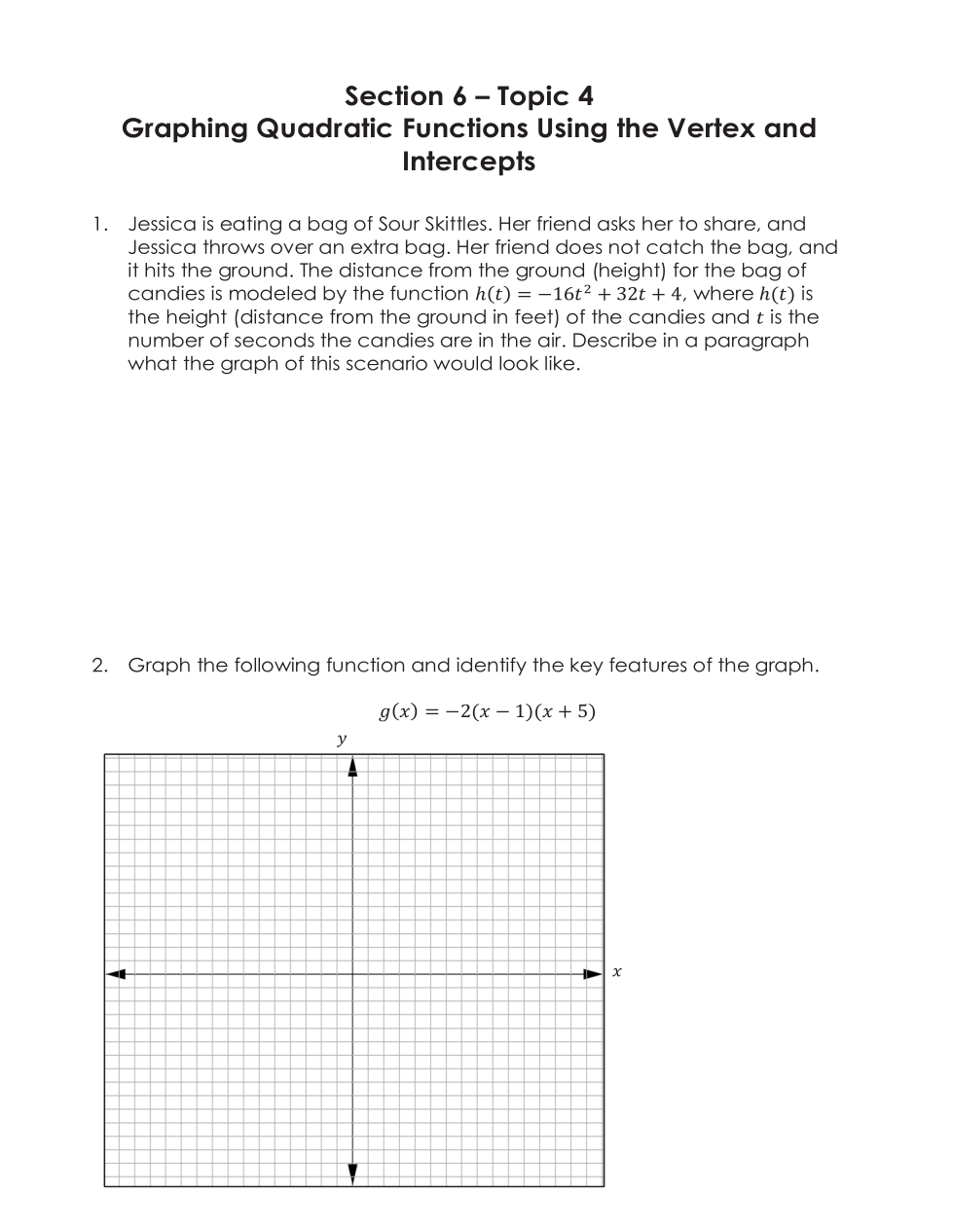 Section 6 – Topic 4
Graphing Quadratic Functions Using the Vertex and Intercepts

1. Jessica is eating a bag of Sour Skittles. Her friend asks her to share, and Jessica throws over an extra bag. Her friend does not catch the bag, and it hits the ground. The distance from the ground (height) for the bag of candies is modeled by the function $h(t) = -16t^2 + 32t + 4$, where $h(t)$ is the height (distance from the ground in feet) of the candies and $t$ is the number of seconds the candies are in the air. Describe in a paragraph what the graph of this scenario would look like.

2. Graph the following function and identify the key features of the graph.

$g(x) = -2(x - 1)(x + 5)$

$y$

$x$